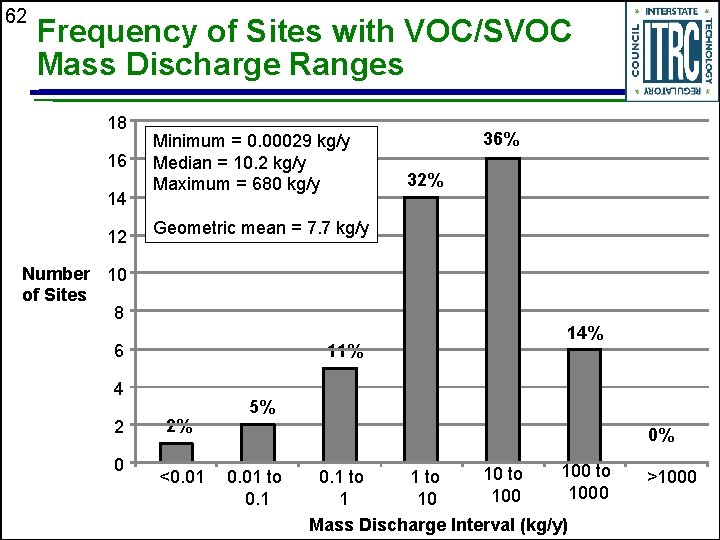 62

Frequency of Sites with VOC/SVOC Mass Discharge Ranges

INTERSTATE TECHNOLOGY REGULATORY COUNCIL ITRC

Minimum = 0.00029 kg/y
Median = 10.2 kg/y
Maximum = 680 kg/y

Geometric mean = 7.7 kg/y

Number of Sites

18
16
14
12
10
8
6
4
2
0

2%
5%
11%
32%
36%
14%
0%

<0.01
0.01 to 0.1
0.1 to 1
1 to 10
10 to 100
100 to 1000
>1000

Mass Discharge Interval (kg/y)